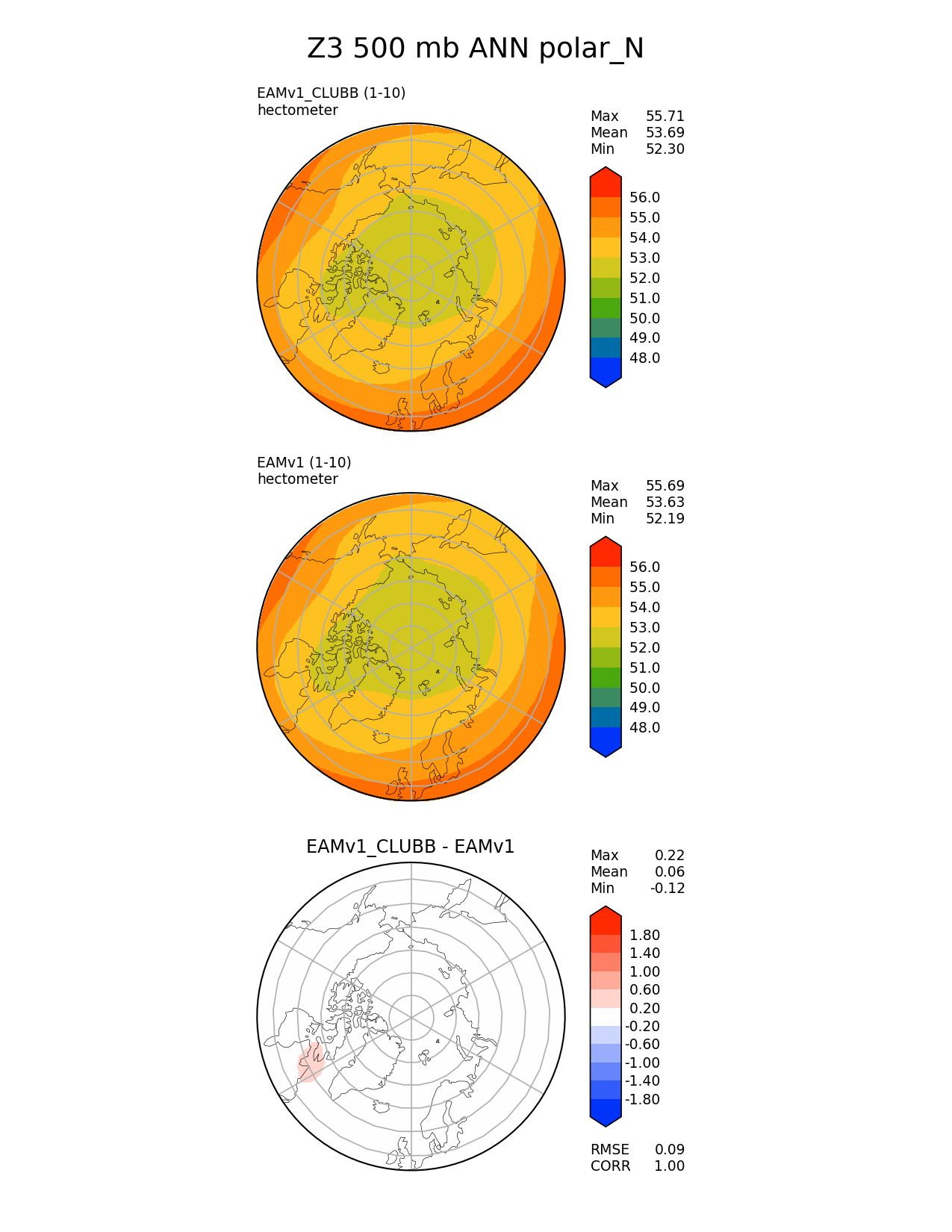 Z3 500 mb ANN polar_N

EAMv1_CLUBB (1-10)
hectometer

Max 55.71
Mean 53.69
Min 52.30

56.0
55.0
54.0
53.0
52.0
51.0
50.0
49.0
48.0

EAMv1 (1-10)
hectometer

Max 55.69
Mean 53.63
Min 52.19

56.0
55.0
54.0
53.0
52.0
51.0
50.0
49.0
48.0

EAMv1_CLUBB - EAMv1

Max 0.22
Mean 0.06
Min -0.12

1.80
1.40
1.00
0.60
0.20
-0.20
-0.60
-1.00
-1.40
-1.80

RMSE 0.09
CORR 1.00